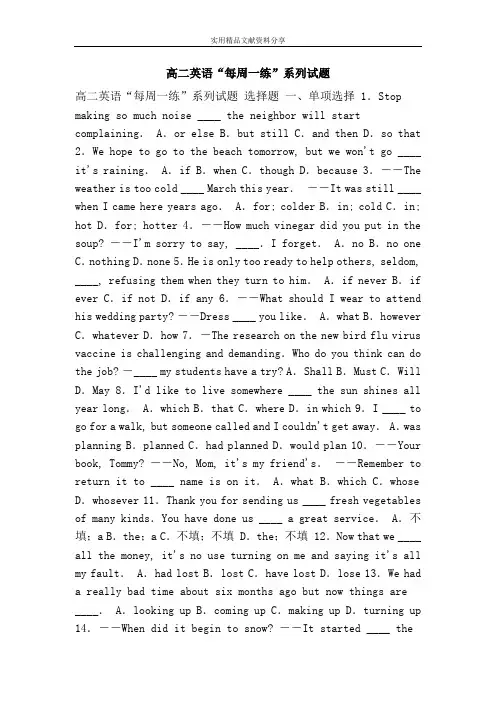 实用精品文献资料分享

高二英语“每周一练”系列试题

高二英语“每周一练”系列试题 选择题 一、单项选择 1. Stop making so much noise ____ the neighbor will start complaining. A. or else B. but still C. and then D. so that 2. We hope to go to the beach tomorrow, but we won't go ____ it's raining. A. if B. when C. though D. because 3. ——The weather is too cold ____ March this year. ——It was still ____ when I came here years ago. A. for; colder B. in; cold C. in; hot D. for; hotter 4. ——How much vinegar did you put in the soup? ——I'm sorry to say, ____. I forget. A. no B. no one C. nothing D. none 5. He is only too ready to help others, seldom, ____, refusing them when they turn to him. A. if never B. if ever C. if not D. if any 6. ——What should I wear to attend his wedding party? ——Dress ____ you like. A. what B. however C. whatever D. how 7. —The research on the new bird flu virus vaccine is challenging and demanding. Who do you think can do the job? —____ my students have a try? A. Shall B. Must C. Will D. May 8. I'd like to live somewhere ____ the sun shines all year long. A. which B. that C. where D. in which 9. I ____ to go for a walk, but someone called and I couldn't get away. A. was planning B. planned C. had planned D. would plan 10. ——Your book, Tommy? ——No, Mom, it's my friend's. ——Remember to return it to ____ name is on it. A. what B. which C. whose D. whosever 11. Thank you for sending us ____ fresh vegetables of many kinds. You have done us ____ a great service. A. 不填; a B. the; a C. 不填; 不填 D. the; 不填 12. Now that we ____ all the money, it's no use turning on me and saying it's all my fault. A. had lost B. lost C. have lost D. lose 13. We had a really bad time about six months ago but now things are ____. A. looking up B. coming up C. making up D. turning up 14. ——When did it begin to snow? ——It started ____ the